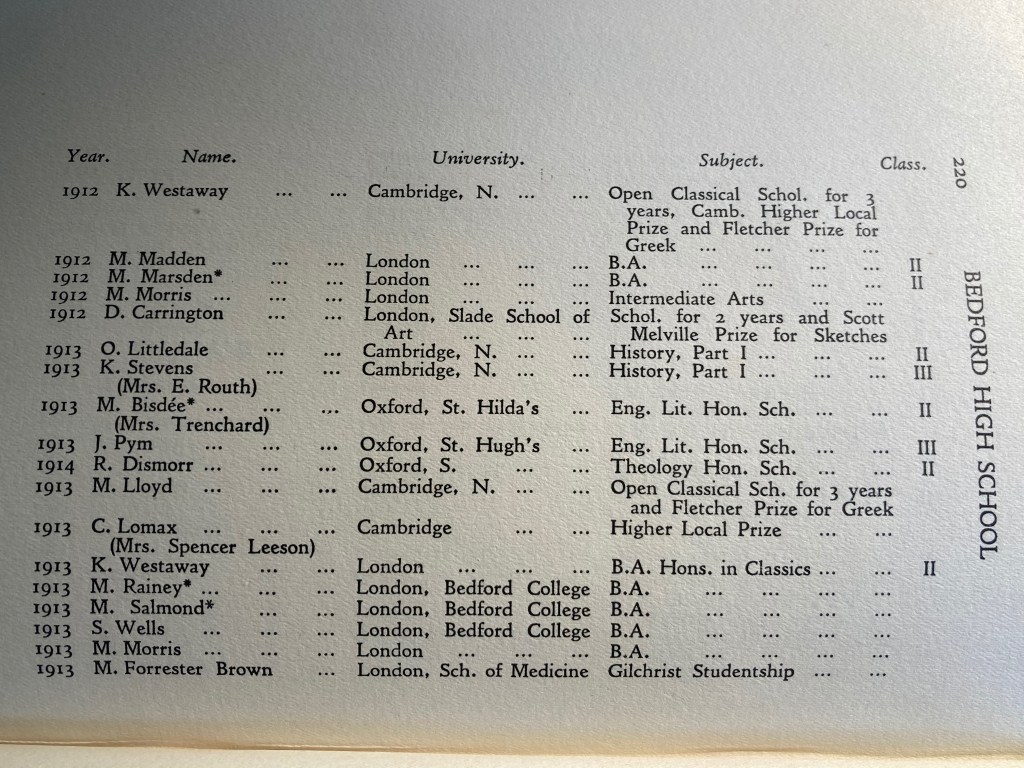 220

BEDFORD HIGH SCHOOL

| Year. | Name. | University. | Subject. | Class. |
|---|---|---|---|---|
| 1912 | K. Westaway ... ... | Cambridge, N. ... ... | Open Classical Schol. for 3 years, Camb. Higher Local Prize and Fletcher Prize for Greek ... ... ... ... | |
| 1912 | M. Madden ... ... | London ... ... ... | B.A. ... ... ... ... | II |
| 1912 | M. Marsden* ... ... | London ... ... ... | B.A. ... ... ... ... | II |
| 1912 | M. Morris ... ... ... | London ... ... ... | Intermediate Arts ... ... | |
| 1912 | D. Carrington ... ... | London, Slade School of Art ... ... ... | Schol. for 2 years and Scott Melville Prize for Sketches | |
| 1913 | O. Littledale ... ... | Cambridge, N. ... ... | History, Part I ... ... ... | II |
| 1913 | K. Stevens ... ... (Mrs. E. Routh) | Cambridge, N. ... ... | History, Part I ... ... ... | III |
| 1913 | M. Bisdée* ... ... ... (Mrs. Trenchard) | Oxford, St. Hilda's ... | Eng. Lit. Hon. Sch. ... ... | II |
| 1913 | J. Pym ... ... ... | Oxford, St. Hugh's ... | Eng. Lit. Hon. Sch. ... ... | III |
| 1914 | R. Dismorr ... ... ... | Oxford, S. ... ... | Theology Hon. Sch. ... ... | II |
| 1913 | M. Lloyd ... ... ... | Cambridge, N. ... ... | Open Classical Sch. for 3 years and Fletcher Prize for Greek | |
| 1913 | C. Lomax ... ... ... (Mrs. Spencer Leeson) | Cambridge ... ... | Higher Local Prize ... ... | |
| 1913 | K. Westaway ... ... | London ... ... ... | B.A. Hons. in Classics ... ... | II |
| 1913 | M. Rainey* ... ... ... | London, Bedford College | B.A. ... ... ... ... | |
| 1913 | M. Salmond* ... ... | London, Bedford College | B.A. ... ... ... ... | |
| 1913 | S. Wells ... ... ... | London, Bedford College | B.A. ... ... ... ... | |
| 1913 | M. Morris ... ... ... | London ... ... ... | B.A. ... ... ... ... | |
| 1913 | M. Forrester Brown ... | London, Sch. of Medicine | Gilchrist Studentship ... ... | |